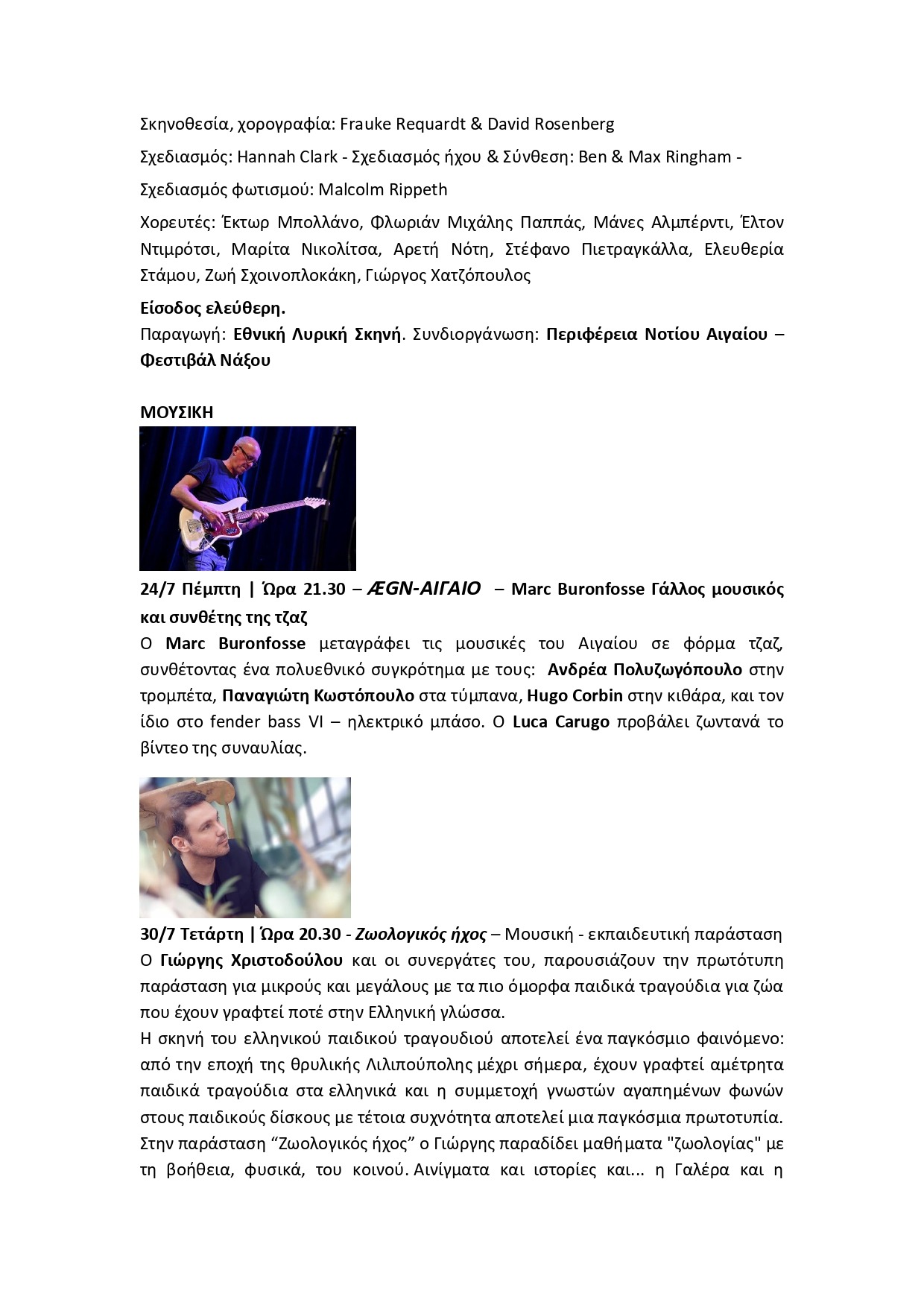 Σκηνοθεσία, χορογραφία: Frauke Requardt & David Rosenberg

Σχεδιασμός: Hannah Clark - Σχεδιασμός ήχου & Σύνθεση: Ben & Max Ringham -

Σχεδιασμός φωτισμού: Malcolm Rippeth

Χορευτές: Έκτωρ Μπολλάνο, Φλωριάν Μιχάλης Παππάς, Μάνες Αλμπέρντι, Έλτον Ντιμρότσι, Μαρίτα Νικολίτσα, Αρετή Νότη, Στέφανο Πιετραγκάλλα, Ελευθερία Στάμου, Ζωή Σχοινοπλοκάκη, Γιώργος Χατζόπουλος

Είσοδος ελεύθερη.
Παραγωγή: Εθνική Λυρική Σκηνή. Συνδιοργάνωση: Περιφέρεια Νοτίου Αιγαίου – Φεστιβάλ Νάξου

ΜΟΥΣΙΚΗ

24/7 Πέμπτη | Ώρα 21.30 – ÆGN-ΑΙΓΑΙΟ – Marc Buronfosse Γάλλος μουσικός και συνθέτης της τζαζ
Ο Marc Buronfosse μεταγράφει τις μουσικές του Αιγαίου σε φόρμα τζαζ, συνθέτοντας ένα πολυεθνικό συγκρότημα με τους: Ανδρέα Πολυζωγόπουλο στην τρομπέτα, Παναγιώτη Κωστόπουλο στα τύμπανα, Hugo Corbin στην κιθάρα, και τον ίδιο στο fender bass VI – ηλεκτρικό μπάσο. Ο Luca Carugo προβάλει ζωντανά το βίντεο της συναυλίας.

30/7 Τετάρτη | Ώρα 20.30 - Ζωολογικός ήχος – Μουσική - εκπαιδευτική παράσταση
Ο Γιώργης Χριστοδούλου και οι συνεργάτες του, παρουσιάζουν την πρωτότυπη παράσταση για μικρούς και μεγάλους με τα πιο όμορφα παιδικά τραγούδια για ζώα που έχουν γραφτεί ποτέ στην Ελληνική γλώσσα.
Η σκηνή του ελληνικού παιδικού τραγουδιού αποτελεί ένα παγκόσμιο φαινόμενο: από την εποχή της θρυλικής Λιλιπούπολης μέχρι σήμερα, έχουν γραφτεί αμέτρητα παιδικά τραγούδια στα ελληνικά και η συμμετοχή γνωστών αγαπημένων φωνών στους παιδικούς δίσκους με τέτοια συχνότητα αποτελεί μια παγκόσμια πρωτοτυπία. Στην παράσταση “Ζωολογικός ήχος” ο Γιώργης παραδίδει μαθήματα "ζωολογίας" με τη βοήθεια, φυσικά, του κοινού. Αινίγματα και ιστορίες και... η Γαλέρα και η